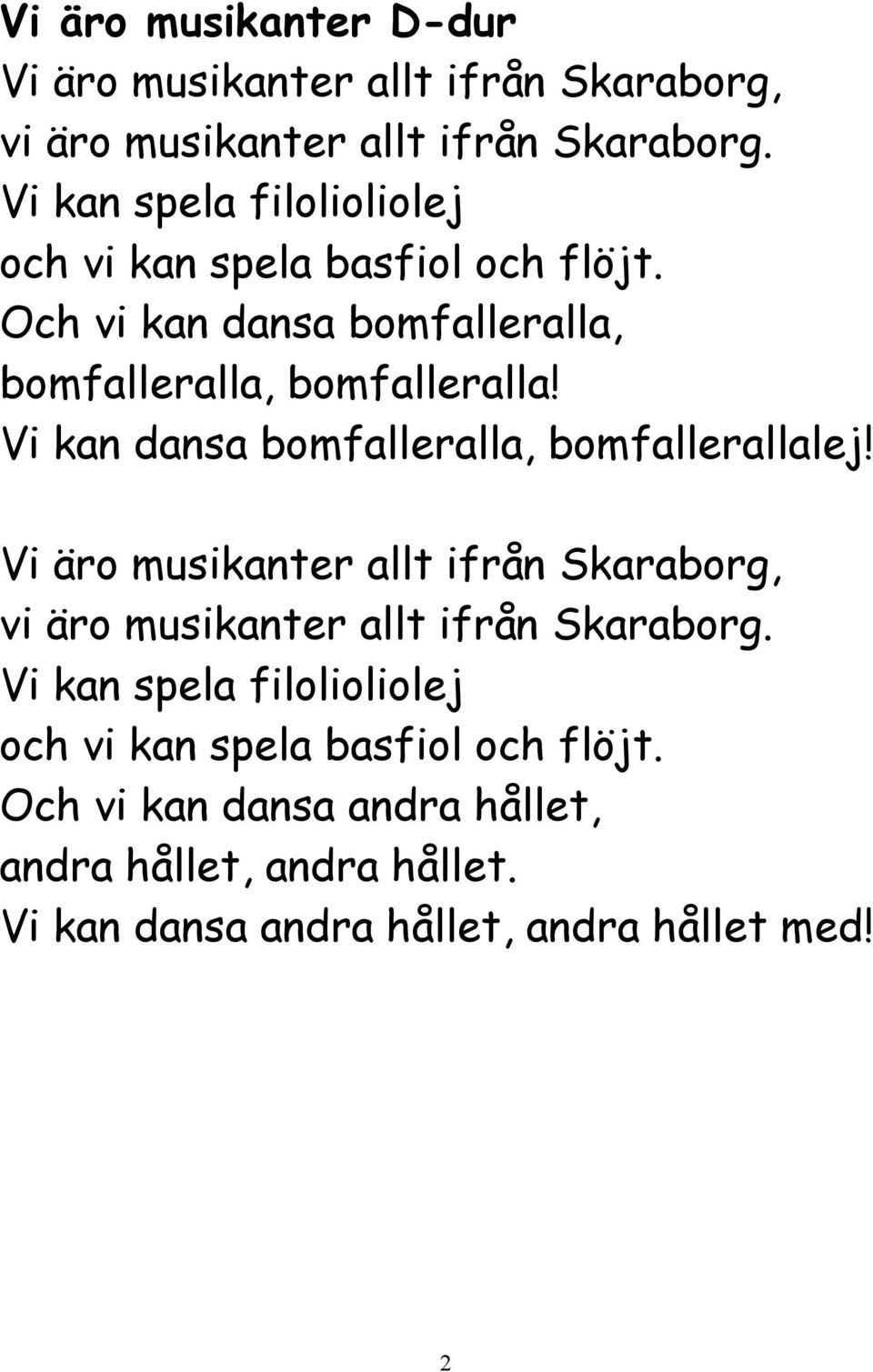 Vi äro musikanter D-dur
Vi äro musikanter allt ifrån Skaraborg,
vi äro musikanter allt ifrån Skaraborg.
Vi kan spela filolioliolej
och vi kan spela basfiol och flöjt.
Och vi kan dansa bomfalleralla,
bomfalleralla, bomfalleralla!
Vi kan dansa bomfalleralla, bomfallerallalej!

Vi äro musikanter allt ifrån Skaraborg,
vi äro musikanter allt ifrån Skaraborg.
Vi kan spela filolioliolej
och vi kan spela basfiol och flöjt.
Och vi kan dansa andra hållet,
andra hållet, andra hållet.
Vi kan dansa andra hållet, andra hållet med!

2